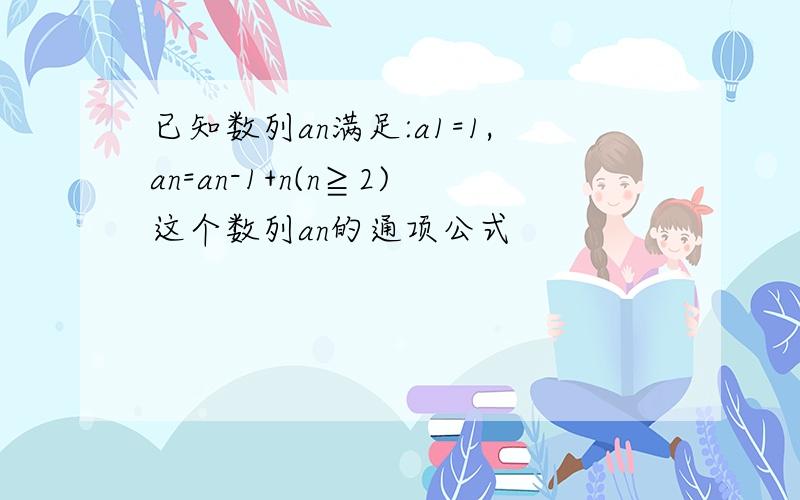 已知数列an满足:a1=1,
an=an-1+n(n≧2)
这个数列an的通项公式